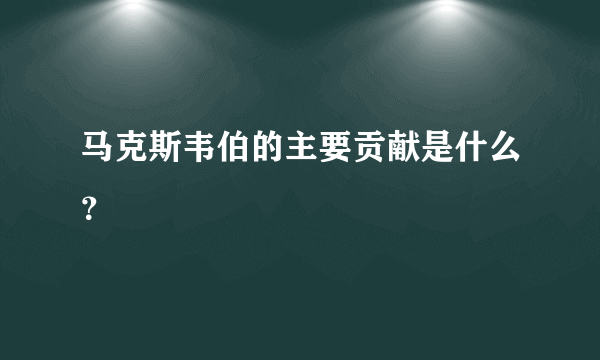 马克斯韦伯的主要贡献是什么？